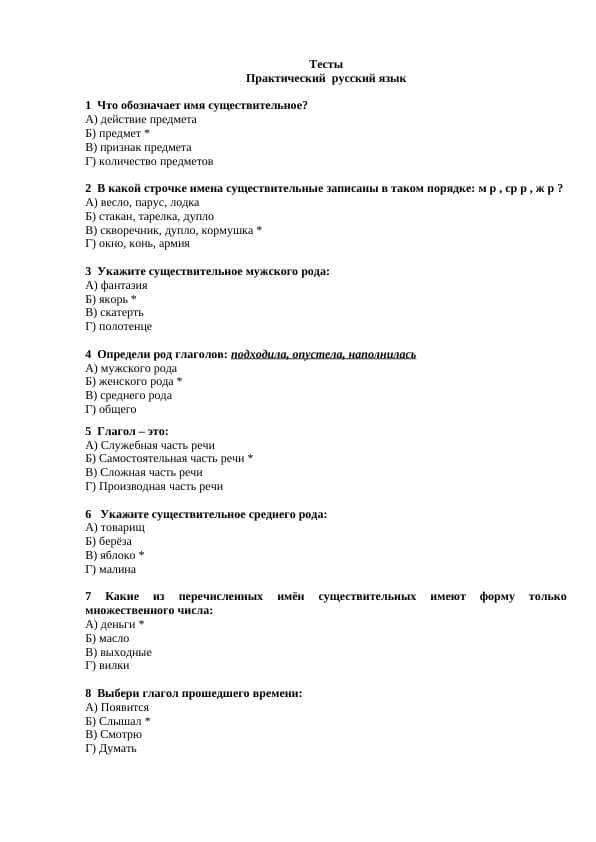 Тесты
Практический русский язык

1 Что обозначает имя существительное?
А) действие предмета
Б) предмет *
В) признак предмета
Г) количество предметов

2 В какой строчке имена существительные записаны в таком порядке: м р , ср р , ж р ?
А) весло, парус, лодка
Б) стакан, тарелка, дупло
В) скворечник, дупло, кормушка *
Г) окно, конь, армия

3 Укажите существительное мужского рода:
А) фантазия
Б) якорь *
В) скатерть
Г) полотенце

4 Определи род глаголов: подходила, опустела, наполнилась
А) мужского рода
Б) женского рода *
В) среднего рода
Г) общего

5 Глагол – это:
А) Служебная часть речи
Б) Самостоятельная часть речи *
В) Сложная часть речи
Г) Производная часть речи

6 Укажите существительное среднего рода:
А) товарищ
Б) берёза
В) яблоко *
Г) малина

7 Какие из перечисленных имён существительных имеют форму только множественного числа:
А) деньги *
Б) масло
В) выходные
Г) вилки

8 Выбери глагол прошедшего времени:
А) Появится
Б) Слышал *
В) Смотрю
Г) Думать